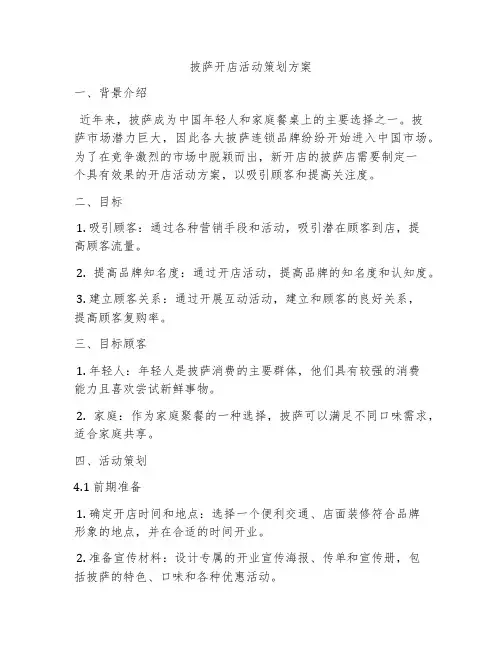 披萨开店活动策划方案

一、背景介绍

近年来，披萨成为中国年轻人和家庭餐桌上的主要选择之一。披萨市场潜力巨大，因此各大披萨连锁品牌纷纷开始进入中国市场。为了在竞争激烈的市场中脱颖而出，新开店的披萨店需要制定一个具有效果的开店活动方案，以吸引顾客和提高关注度。

二、目标

1. 吸引顾客：通过各种营销手段和活动，吸引潜在顾客到店，提高顾客流量。

2. 提高品牌知名度：通过开店活动，提高品牌的知名度和认知度。

3. 建立顾客关系：通过开展互动活动，建立和顾客的良好关系，提高顾客复购率。

三、目标顾客

1. 年轻人：年轻人是披萨消费的主要群体，他们具有较强的消费能力且喜欢尝试新鲜事物。

2. 家庭：作为家庭聚餐的一种选择，披萨可以满足不同口味需求，适合家庭共享。

四、活动策划

4.1 前期准备

1. 确定开店时间和地点：选择一个便利交通、店面装修符合品牌形象的地点，并在合适的时间开业。

2. 准备宣传材料：设计专属的开业宣传海报、传单和宣传册，包括披萨的特色、口味和各种优惠活动。